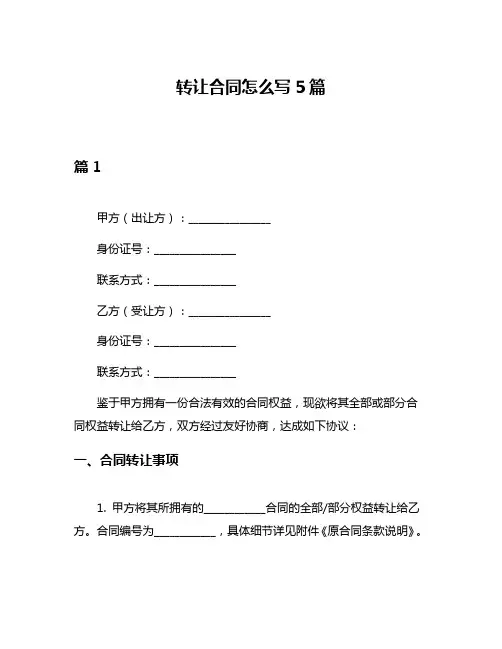 转让合同怎么写 5 篇

篇 1

甲方（出让方）：______________

身份证号：______________

联系方式：______________

乙方（受让方）：______________

身份证号：______________

联系方式：______________

鉴于甲方拥有一份合法有效的合同权益，现欲将其全部或部分合同权益转让给乙方，双方经过友好协商，达成如下协议：

一、合同转让事项

1. 甲方将其所拥有的__________合同的全部/部分权益转让给乙方。合同编号为__________，具体细节详见附件《原合同条款说明》。